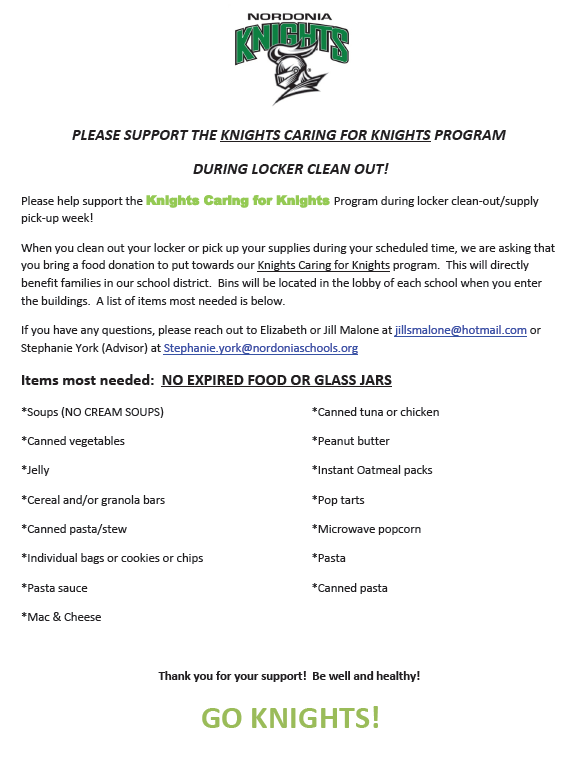 NORDONIA
KNIGHTS

PLEASE SUPPORT THE KNIGHTS CARING FOR KNIGHTS PROGRAM

DURING LOCKER CLEAN OUT!

Please help support the Knights Caring for Knights Program during locker clean-out/supply pick-up week!

When you clean out your locker or pick up your supplies during your scheduled time, we are asking that you bring a food donation to put towards our Knights Caring for Knights program. This will directly benefit families in our school district. Bins will be located in the lobby of each school when you enter the buildings. A list of items most needed is below.

If you have any questions, please reach out to Elizabeth or Jill Malone at jillsmalone@hotmail.com or Stephanie York (Advisor) at Stephanie.york@nordoniaschools.org

Items most needed: NO EXPIRED FOOD OR GLASS JARS

*Soups (NO CREAM SOUPS)

*Canned vegetables

*Jelly

*Cereal and/or granola bars

*Canned pasta/stew

*Individual bags or cookies or chips

*Pasta sauce

*Mac & Cheese

*Canned tuna or chicken

*Peanut butter

*Instant Oatmeal packs

*Pop tarts

*Microwave popcorn

*Pasta

*Canned pasta

Thank you for your support! Be well and healthy!

GO KNIGHTS!